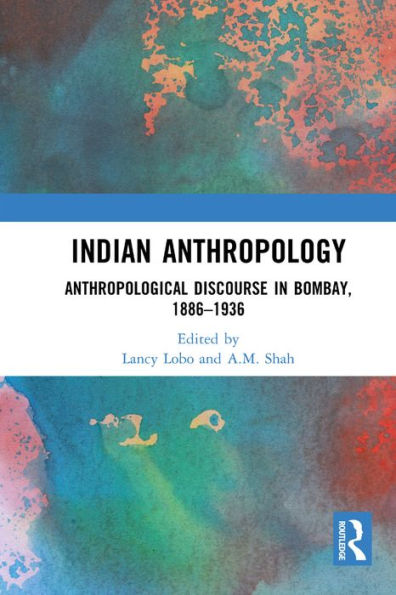 INDIAN ANTHROPOLOGY

ANTHROPOLOGICAL DISCOURSE IN BOMBAY, 1886–1936

Edited by
Lancy Lobo and A.M. Shah

ROUTLEDGE